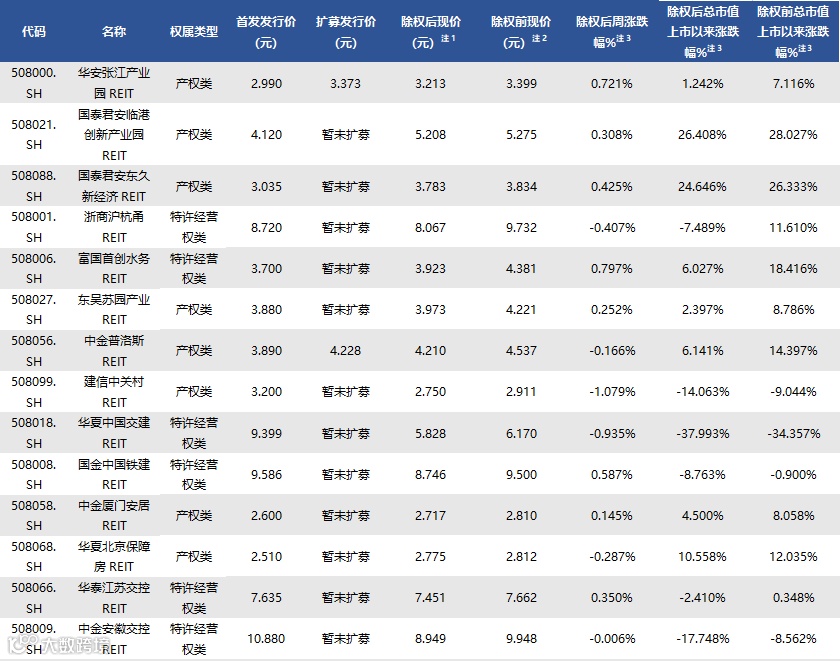 | 代码 | 名称 | 权属类型 | 首发发行价（元） | 扩募发行价（元） | 除权后现价（元）注1 | 除权前现价（元）注2 | 除权后周涨跌幅%注3 | 除权后总市值上市以来涨跌幅%注3 | 除权前总市值上市以来涨跌幅%注3 |
|---|---|---|---|---|---|---|---|---|---|
| 508000.SH | 华安张江产业园 REIT | 产权类 | 2.990 | 3.373 | 3.213 | 3.399 | 0.721% | 1.242% | 7.116% |
| 508021.SH | 国泰君安临港创新产业园 REIT | 产权类 | 4.120 | 暂未扩募 | 5.208 | 5.275 | 0.308% | 26.408% | 28.027% |
| 508088.SH | 国泰君安东久新经济 REIT | 产权类 | 3.035 | 暂未扩募 | 3.783 | 3.834 | 0.425% | 24.646% | 26.333% |
| 508001.SH | 浙商沪杭甬 REIT | 特许经营权类 | 8.720 | 暂未扩募 | 8.067 | 9.732 | -0.407% | -7.489% | 11.610% |
| 508006.SH | 富国首创水务 REIT | 特许经营权类 | 3.700 | 暂未扩募 | 3.923 | 4.381 | 0.797% | 6.027% | 18.416% |
| 508027.SH | 东吴苏园产业 REIT | 产权类 | 3.880 | 暂未扩募 | 3.973 | 4.221 | 0.252% | 2.397% | 8.786% |
| 508056.SH | 中金普洛斯 REIT | 产权类 | 3.890 | 4.228 | 4.210 | 4.537 | -0.166% | 6.141% | 14.397% |
| 508099.SH | 建信中关村 REIT | 产权类 | 3.200 | 暂未扩募 | 2.750 | 2.911 | -1.079% | -14.063% | -9.044% |
| 508018.SH | 华夏中国交建 REIT | 特许经营权类 | 9.399 | 暂未扩募 | 5.828 | 6.170 | -0.935% | -37.993% | -34.357% |
| 508008.SH | 国金中国铁建 REIT | 特许经营权类 | 9.586 | 暂未扩募 | 8.746 | 9.500 | 0.587% | -8.763% | -0.900% |
| 508058.SH | 中金厦门安居 REIT | 产权类 | 2.600 | 暂未扩募 | 2.717 | 2.810 | 0.145% | 4.500% | 8.058% |
| 508068.SH | 华夏北京保障房 REIT | 产权类 | 2.510 | 暂未扩募 | 2.775 | 2.812 | -0.287% | 10.558% | 12.035% |
| 508066.SH | 华泰江苏交控 REIT | 特许经营权类 | 7.635 | 暂未扩募 | 7.451 | 7.662 | 0.350% | -2.410% | 0.348% |
| 508009.SH | 中金安徽交控 REIT | 特许经营权类 | 10.880 | 暂未扩募 | 8.949 | 9.948 | -0.006% | -17.748% | -8.562% |

大数跨境